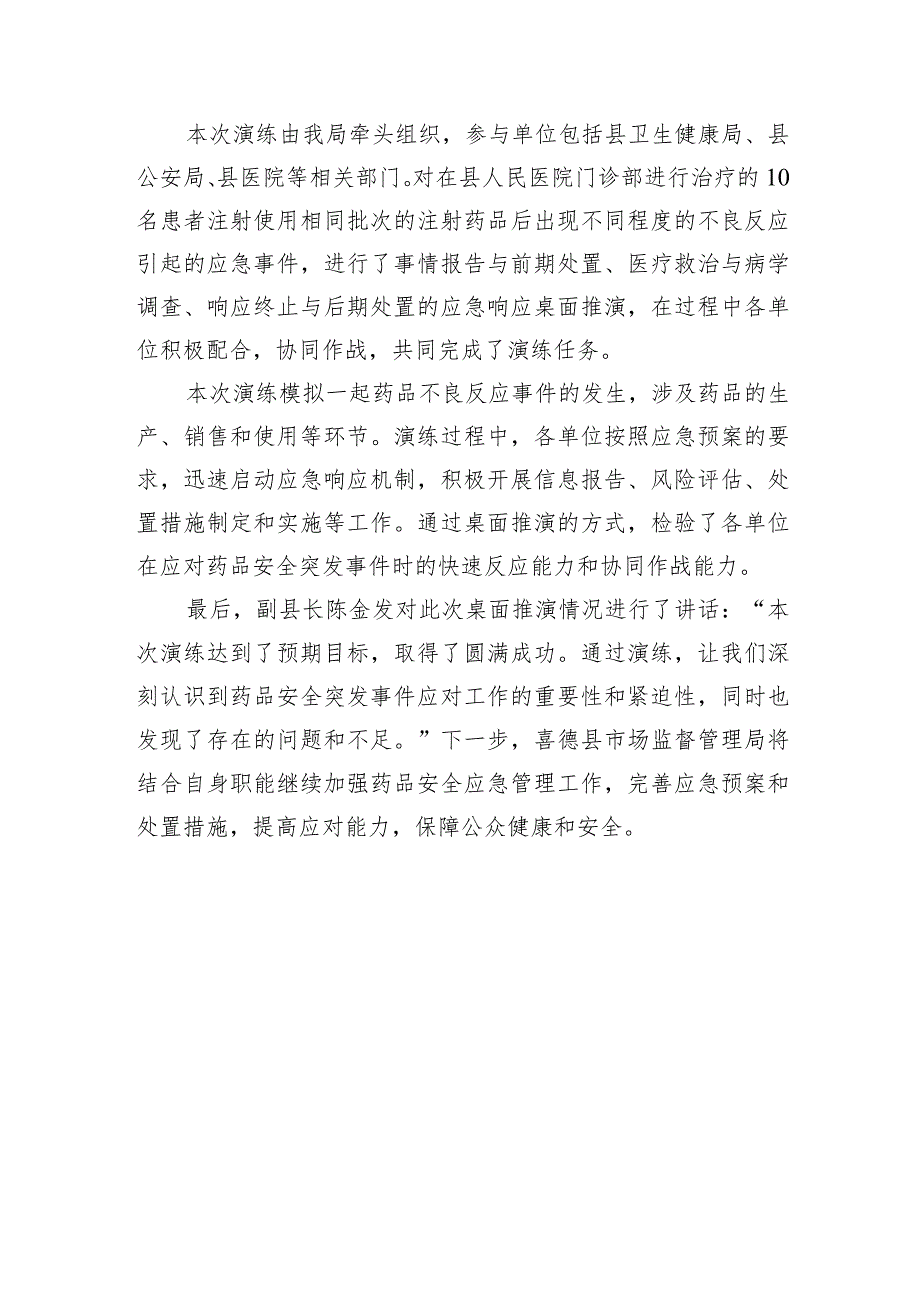 本次演练由我局牵头组织，参与单位包括县卫生健康局、县公安局、县医院等相关部门。对在县人民医院门诊部进行治疗的10名患者注射使用相同批次的注射药品后出现不同程度的不良反应引起的应急事件，进行了事情报告与前期处置、医疗救治与病学调查、响应终止与后期处置的应急响应桌面推演，在过程中各单位积极配合，协同作战，共同完成了演练任务。

本次演练模拟一起药品不良反应事件的发生，涉及药品的生产、销售和使用等环节。演练过程中，各单位按照应急预案的要求，迅速启动应急响应机制，积极开展信息报告、风险评估、处置措施制定和实施等工作。通过桌面推演的方式，检验了各单位在应对药品安全突发事件时的快速反应能力和协同作战能力。

最后，副县长陈金发对此次桌面推演情况进行了讲话：“本次演练达到了预期目标，取得了圆满成功。通过演练，让我们深刻认识到药品安全突发事件应对工作的重要性和紧迫性，同时也发现了存在的问题和不足。”下一步，喜德县市场监督管理局将结合自身职能继续加强药品安全应急管理工作，完善应急预案和处置措施，提高应对能力，保障公众健康和安全。